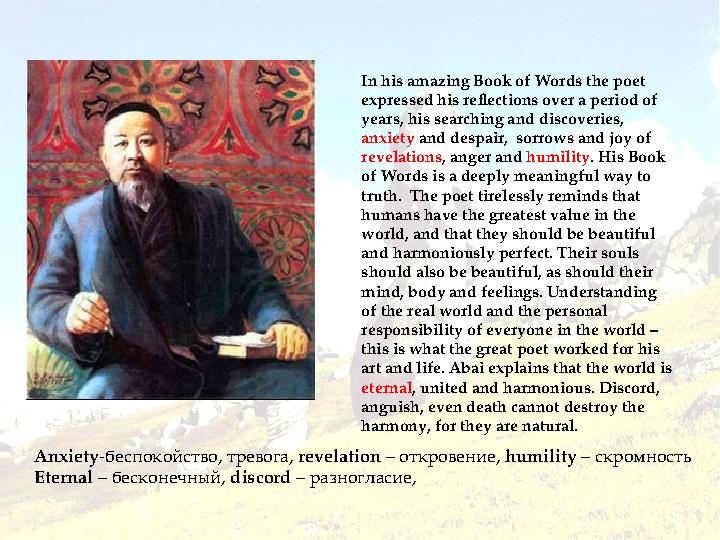 In his amazing Book of Words the poet expressed his reflections over a period of years, his searching and discoveries, anxiety and despair, sorrows and joy of revelations, anger and humility. His Book of Words is a deeply meaningful way to truth. The poet tirelessly reminds that humans have the greatest value in the world, and that they should be beautiful and harmoniously perfect. Their souls should also be beautiful, as should their mind, body and feelings. Understanding of the real world and the personal responsibility of everyone in the world – this is what the great poet worked for his art and life. Abai explains that the world is eternal, united and harmonious. Discord, anguish, even death cannot destroy the harmony, for they are natural.

Anxiety-беспокойство, тревога, revelation – откровение, humility – скромность
Eternal – бесконечный, discord – разногласие,